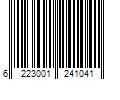 6 223001 241041